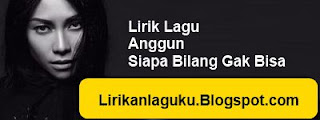 Lirik Lagu
Anggun
Siapa Bilang Gak Bisa

Lirikanlaguku.Blogspot.com